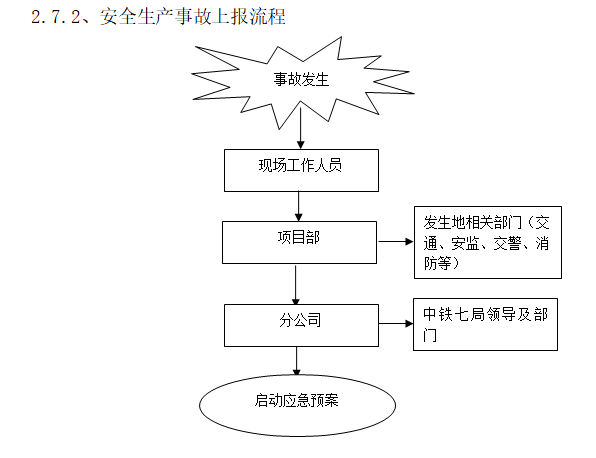 2.7.2、安全生产事故上报流程

事故发生

现场工作人员

项目部

发生地相关部门（交通、安监、交警、消防等）

分公司

中铁七局领导及部门

启动应急预案